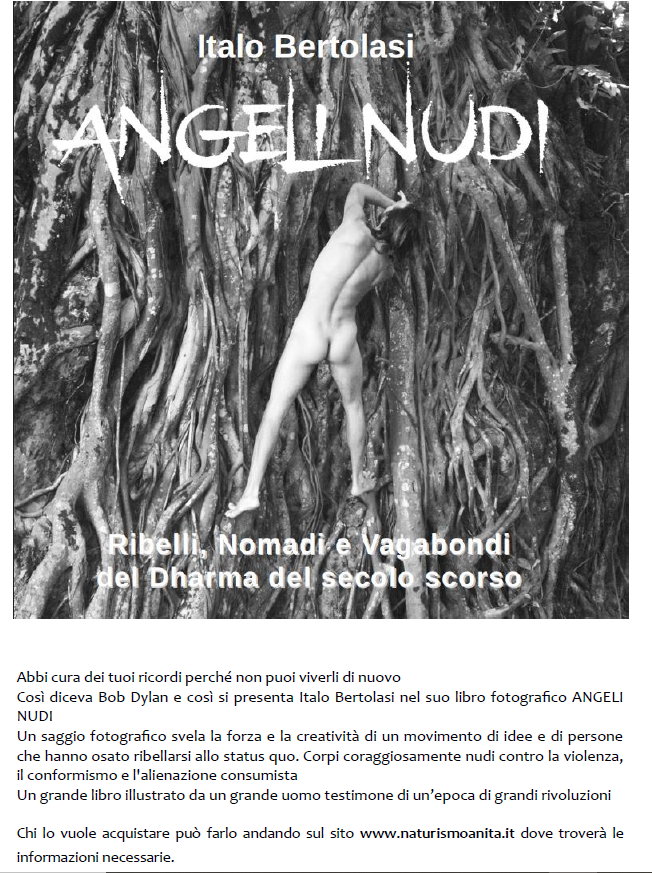 Italo Bertolasi

ANGELI NUDI

Ribelli, Nomadi e Vagabondi del Dharma del secolo scorso

Abbi cura dei tuoi ricordi perché non puoi viverli di nuovo
Così diceva Bob Dylan e così si presenta Italo Bertolasi nel suo libro fotografico ANGELI NUDI
Un saggio fotografico svela la forza e la creatività di un movimento di idee e di persone che hanno osato ribellarsi allo status quo. Corpi coraggiosamente nudi contro la violenza, il conformismo e l'alienazione consumista
Un grande libro illustrato da un grande uomo testimone di un'epoca di grandi rivoluzioni

Chi lo vuole acquistare può farlo andando sul sito www.naturismoanita.it dove troverà le informazioni necessarie.